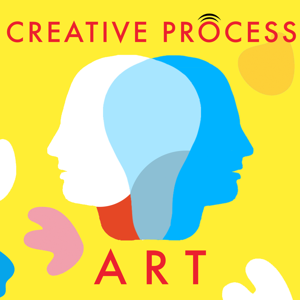 CREATIVE PROCESS

ART